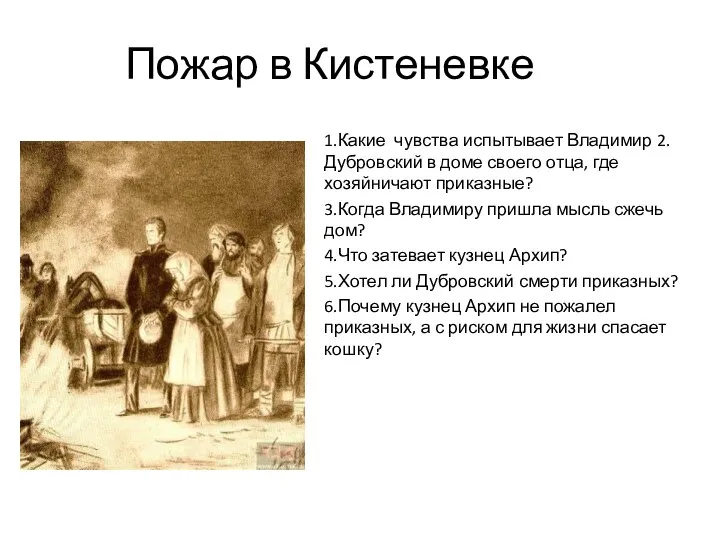 Пожар в Кистеневке

1.Какие чувства испытывает Владимир 2. Дубровский в доме своего отца, где хозяйничают приказные?

3.Когда Владимиру пришла мысль сжечь дом?

4.Что затевает кузнец Архип?

5.Хотел ли Дубровский смерти приказных?

6.Почему кузнец Архип не пожалел приказных, а с риском для жизни спасает кошку?